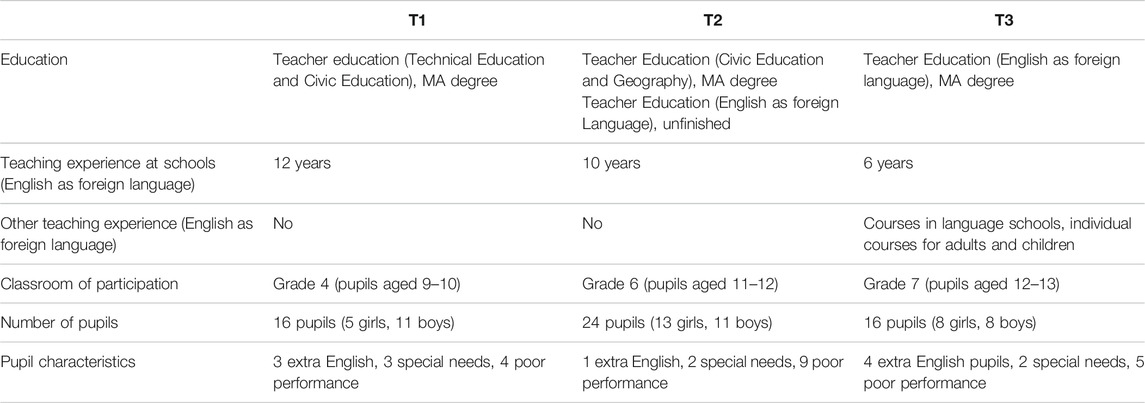 | | T1 | T2 | T3 |
|---|---|---|---|
| Education | Teacher education (Technical Education and Civic Education), MA degree | Teacher Education (Civic Education and Geography), MA degree Teacher Education (English as foreign Language), unfinished | Teacher Education (English as foreign language), MA degree |
| Teaching experience at schools (English as foreign language) | 12 years | 10 years | 6 years |
| Other teaching experience (English as foreign language) | No | No | Courses in language schools, individual courses for adults and children |
| Classroom of participation | Grade 4 (pupils aged 9–10) | Grade 6 (pupils aged 11–12) | Grade 7 (pupils aged 12–13) |
| Number of pupils | 16 pupils (5 girls, 11 boys) | 24 pupils (13 girls, 11 boys) | 16 pupils (8 girls, 8 boys) |
| Pupil characteristics | 3 extra English, 3 special needs, 4 poor performance | 1 extra English, 2 special needs, 9 poor performance | 4 extra English pupils, 2 special needs, 5 poor performance |